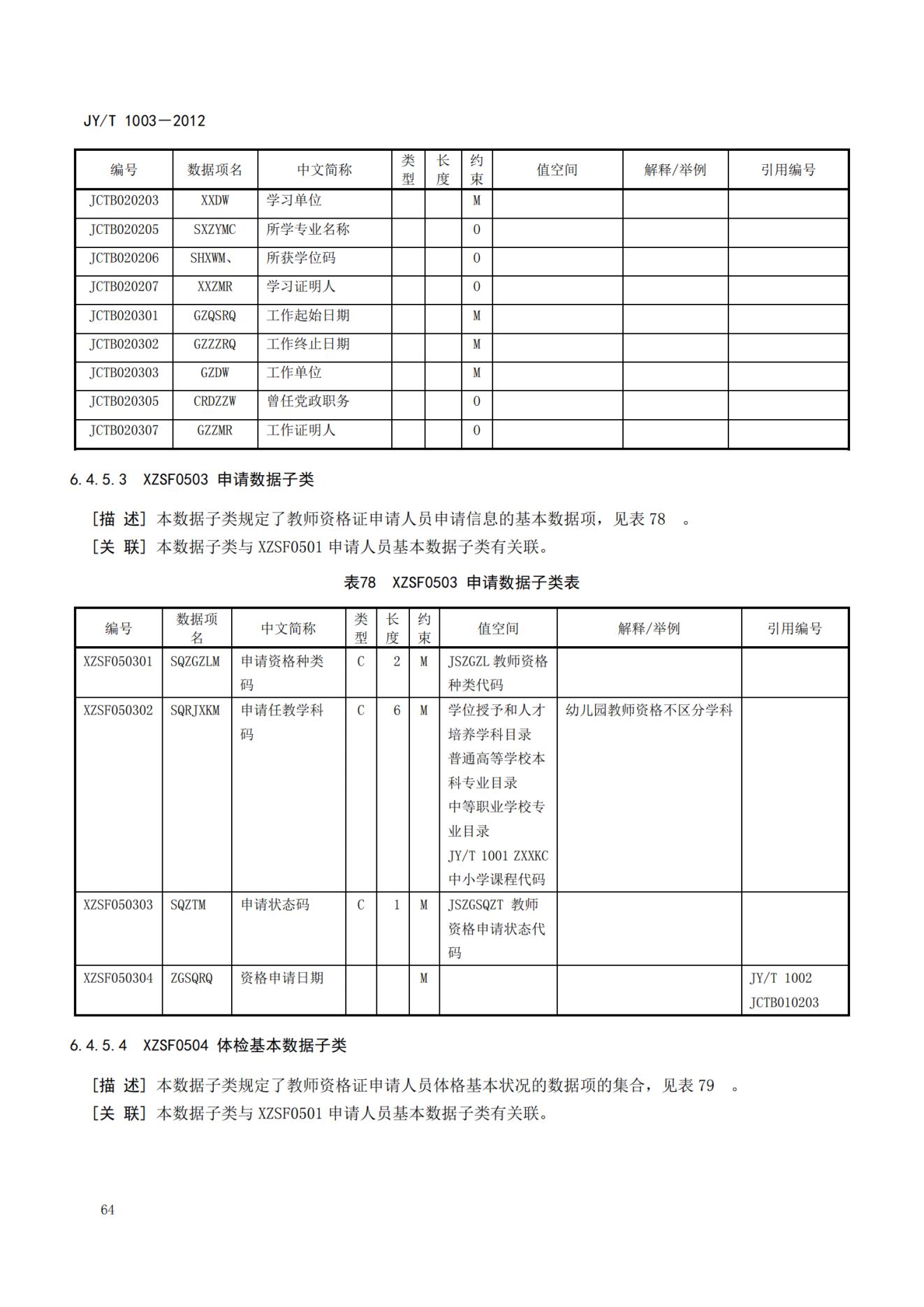 JY/T 1003—2012

| 编号 | 数据项名 | 中文简称 | 类型 | 长度 | 约束 | 值空间 | 解释/举例 | 引用编号 |
|---|---|---|---|---|---|---|---|---|
| JCTB020203 | XXDW | 学习单位 | | | M | | | |
| JCTB020205 | SXZYMC | 所学专业名称 | | | O | | | |
| JCTB020206 | SHXWM、 | 所获学位码 | | | O | | | |
| JCTB020207 | XXZMR | 学习证明人 | | | O | | | |
| JCTB020301 | GZQSRQ | 工作起始日期 | | | M | | | |
| JCTB020302 | GZZZRQ | 工作终止日期 | | | M | | | |
| JCTB020303 | GZDW | 工作单位 | | | M | | | |
| JCTB020305 | CRDZZW | 曾任党政职务 | | | O | | | |
| JCTB020307 | GZZMR | 工作证明人 | | | O | | | |

6.4.5.3 XZSF0503 申请数据子类

[描 述] 本数据子类规定了教师资格证申请人员申请信息的基本数据项，见表 78 。
[关 联] 本数据子类与 XZSF0501 申请人员基本数据子类有关联。

表78 XZSF0503 申请数据子类表

| 编号 | 数据项名 | 中文简称 | 类型 | 长度 | 约束 | 值空间 | 解释/举例 | 引用编号 |
|---|---|---|---|---|---|---|---|---|
| XZSF050301 | SQZGZLM | 申请资格种类码 | C | 2 | M | JSZGZL 教师资格种类代码 | | |
| XZSF050302 | SQRJXKM | 申请任教学科码 | C | 6 | M | 学位授予和人才培养学科目录 普通高等学校本科专业目录 中等职业学校专业目录 JY/T 1001 ZXXKC 中小学课程代码 | 幼儿园教师资格不区分学科 | |
| XZSF050303 | SQZTM | 申请状态码 | C | 1 | M | JSZGSQZT 教师资格申请状态代码 | | |
| XZSF050304 | ZGSQRQ | 资格申请日期 | | | M | | | JY/T 1002 JCTB010203 |

6.4.5.4 XZSF0504 体检基本数据子类

[描 述] 本数据子类规定了教师资格证申请人员体格基本状况的数据项的集合，见表 79 。
[关 联] 本数据子类与 XZSF0501 申请人员基本数据子类有关联。

64